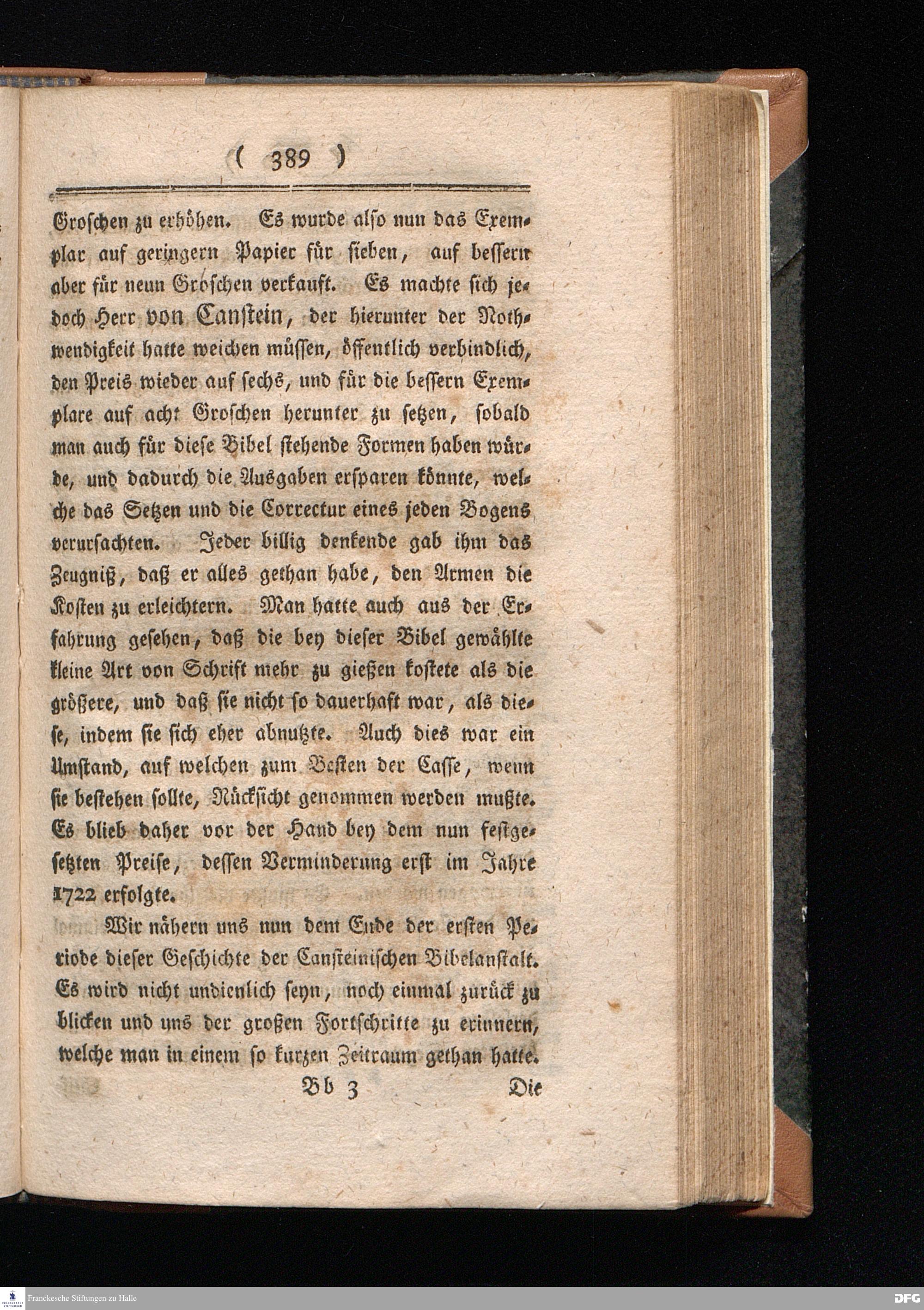 ( 389 )

Groschen zu erhöhen. Es wurde also nun das Exemplar auf geringern Papier für sieben, auf bessern aber für neun Groschen verkauft. Es machte sich jedoch Herr von Canstein, der hierunter der Nothwendigkeit hatte weichen müssen, öffentlich verbindlich, den Preis wieder auf sechs, und für die bessern Exemplare auf acht Groschen herunter zu setzen, sobald man auch für diese Bibel stehende Formen haben würde, und dadurch die Ausgaben ersparen könnte, welche das Setzen und die Correctur eines jeden Bogens verursachten. Jeder billig denkende gab ihm das Zeugniß, daß er alles gethan habe, den Armen die Kosten zu erleichtern. Man hatte auch aus der Erfahrung gesehen, daß die bey dieser Bibel gewählte kleine Art von Schrift mehr zu gießen kostete als die größere, und daß sie nicht so dauerhaft war, als diese, indem sie sich eher abnutzte. Auch dies war ein Umstand, auf welchen zum Besten der Casse, wenn sie bestehen sollte, Rücksicht genommen werden mußte. Es blieb daher vor der Hand bey dem nun festgesetzten Preise, dessen Verminderung erst im Jahre 1722 erfolgte.

Wir nähern uns nun dem Ende der ersten Periode dieser Geschichte der Cansteinischen Bibelanstalt. Es wird nicht undienlich seyn, noch einmal zurück zu blicken und uns der großen Fortschritte zu erinnern, welche man in einem so kurzen Zeitraum gethan hatte.

Bb 3 Die

Franckesche Stiftungen zu Halle

DFG